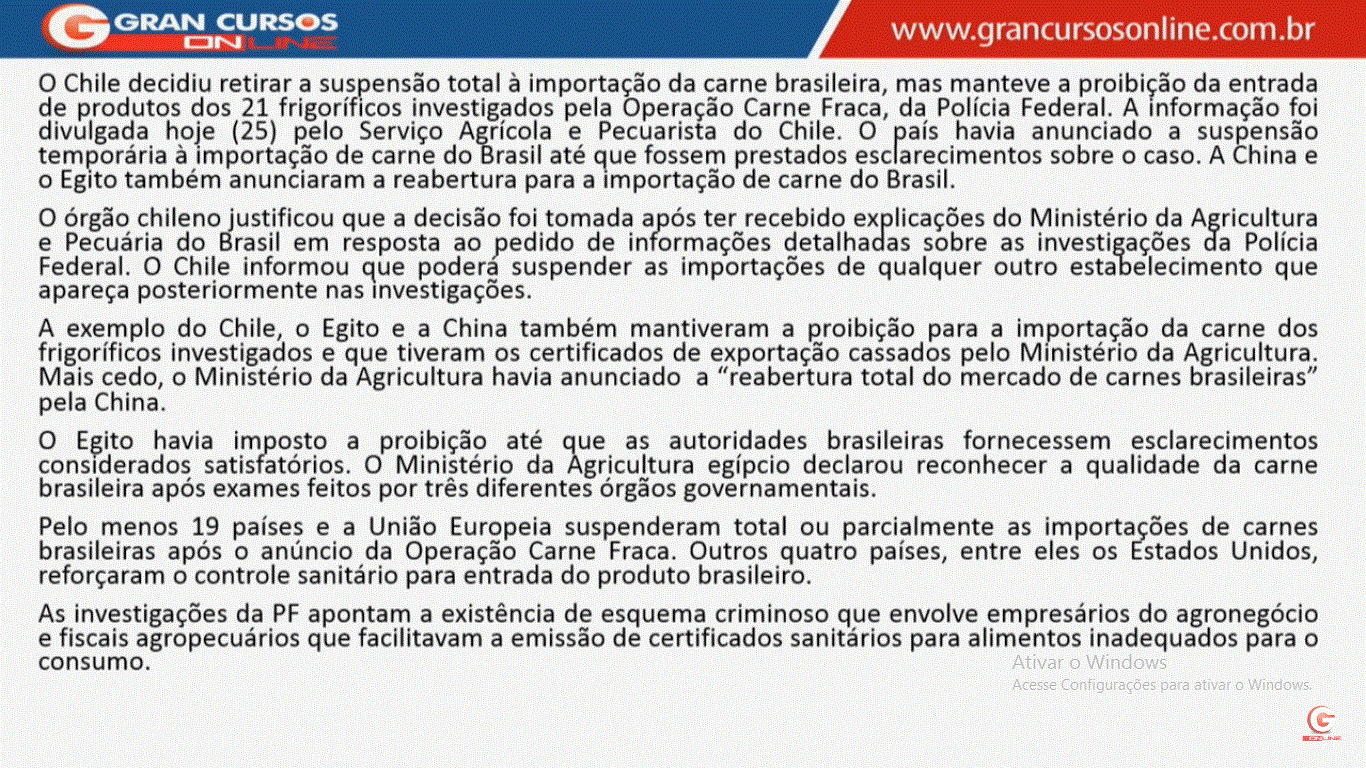 GRAN CURSOS ONLINE

www.grancursosonline.com.br

O Chile decidiu retirar a suspensão total à importação da carne brasileira, mas manteve a proibição da entrada de produtos dos 21 frigoríficos investigados pela Operação Carne Fraca, da Polícia Federal. A informação foi divulgada hoje (25) pelo Serviço Agrícola e Pecuarista do Chile. O país havia anunciado a suspensão temporária à importação de carne do Brasil até que fossem prestados esclarecimentos sobre o caso. A China e o Egito também anunciaram a reabertura para a importação de carne do Brasil.

O órgão chileno justificou que a decisão foi tomada após ter recebido explicações do Ministério da Agricultura e Pecuária do Brasil em resposta ao pedido de informações detalhadas sobre as investigações da Polícia Federal. O Chile informou que poderá suspender as importações de qualquer outro estabelecimento que apareça posteriormente nas investigações.

A exemplo do Chile, o Egito e a China também mantiveram a proibição para a importação da carne dos frigoríficos investigados e que tiveram os certificados de exportação cassados pelo Ministério da Agricultura. Mais cedo, o Ministério da Agricultura havia anunciado a "reabertura total do mercado de carnes brasileiras" pela China.

O Egito havia imposto a proibição até que as autoridades brasileiras fornecessem esclarecimentos considerados satisfatórios. O Ministério da Agricultura egípcio declarou reconhecer a qualidade da carne brasileira após exames feitos por três diferentes órgãos governamentais.

Pelo menos 19 países e a União Europeia suspenderam total ou parcialmente as importações de carnes brasileiras após o anúncio da Operação Carne Fraca. Outros quatro países, entre eles os Estados Unidos, reforçaram o controle sanitário para entrada do produto brasileiro.

As investigações da PF apontam a existência de esquema criminoso que envolve empresários do agronegócio e fiscais agropecuários que facilitavam a emissão de certificados sanitários para alimentos inadequados para o consumo.

Ativar o Windows
Acesse Configurações para ativar o Windows.